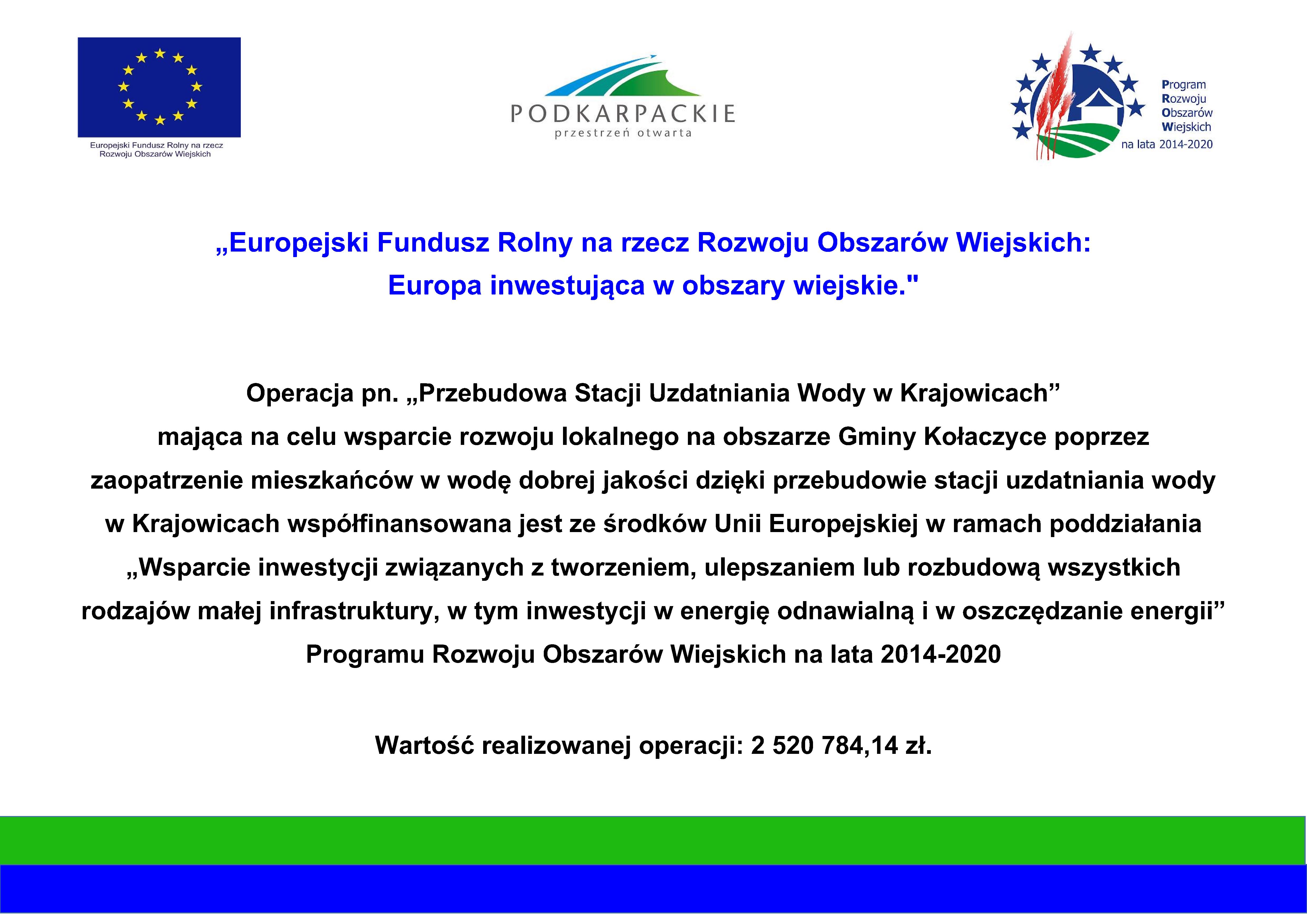 Europejski Fundusz Rolny na rzecz Rozwoju Obszarów Wiejskich

PODKARPACKIE
przestrzeń otwarta

Program Rozwoju Obszarów Wiejskich na lata 2014-2020

„Europejski Fundusz Rolny na rzecz Rozwoju Obszarów Wiejskich: Europa inwestująca w obszary wiejskie."

Operacja pn. „Przebudowa Stacji Uzdatniania Wody w Krajowicach” mająca na celu wsparcie rozwoju lokalnego na obszarze Gminy Kołaczyce poprzez zaopatrzenie mieszkańców w wodę dobrej jakości dzięki przebudowie stacji uzdatniania wody w Krajowicach współfinansowana jest ze środków Unii Europejskiej w ramach poddziałania „Wsparcie inwestycji związanych z tworzeniem, ulepszaniem lub rozbudową wszystkich rodzajów małej infrastruktury, w tym inwestycji w energię odnawialną i w oszczędzanie energii” Programu Rozwoju Obszarów Wiejskich na lata 2014-2020

Wartość realizowanej operacji: 2 520 784,14 zł.